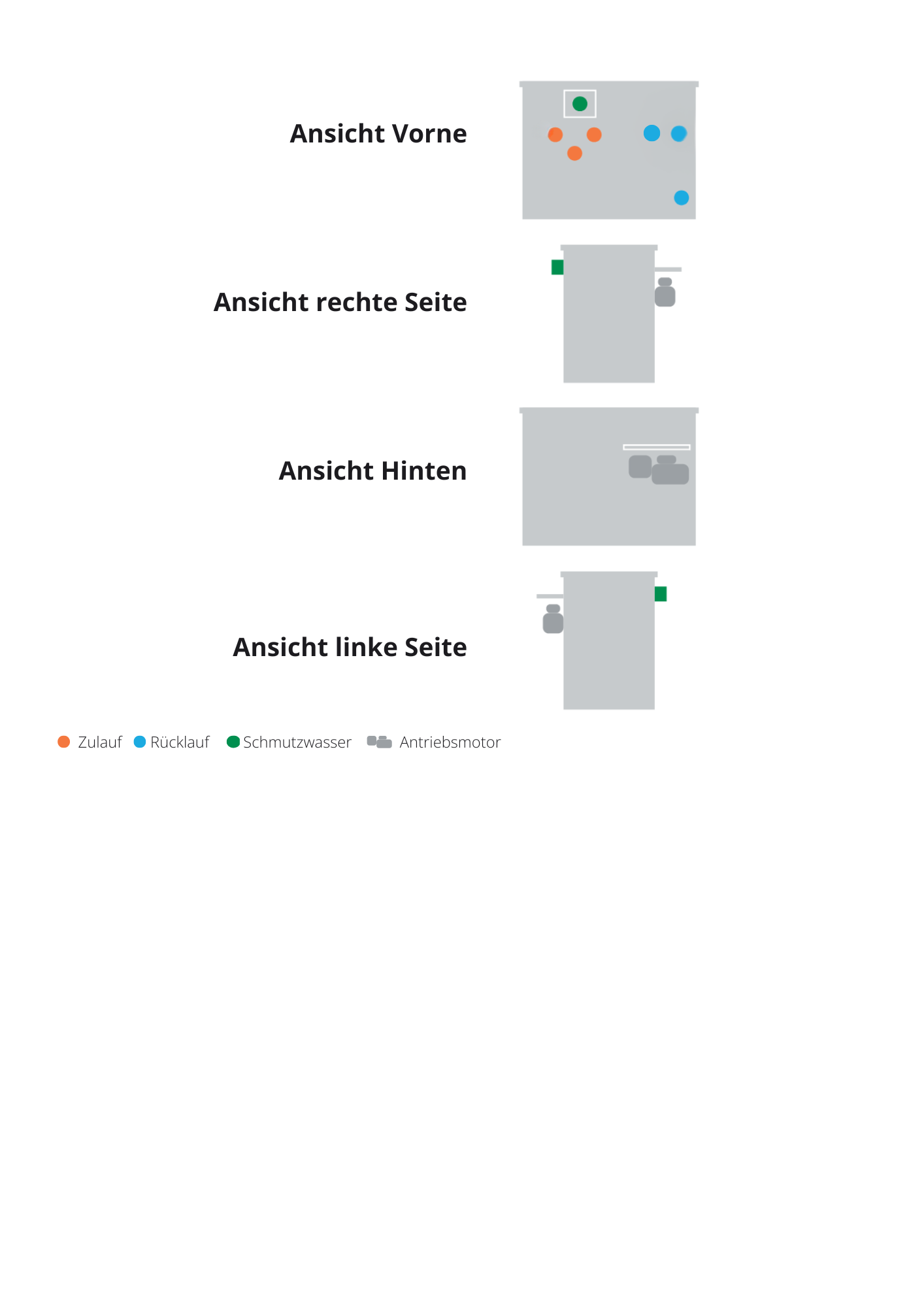 Ansicht Vorne

Ansicht rechte Seite

Ansicht Hinten

Ansicht linke Seite

Zulauf Rücklauf Schmutzwasser Antriebsmotor